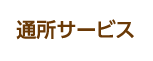 通所サービス